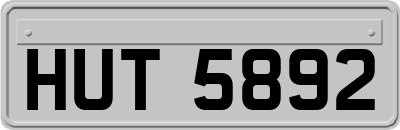 HUT 5892